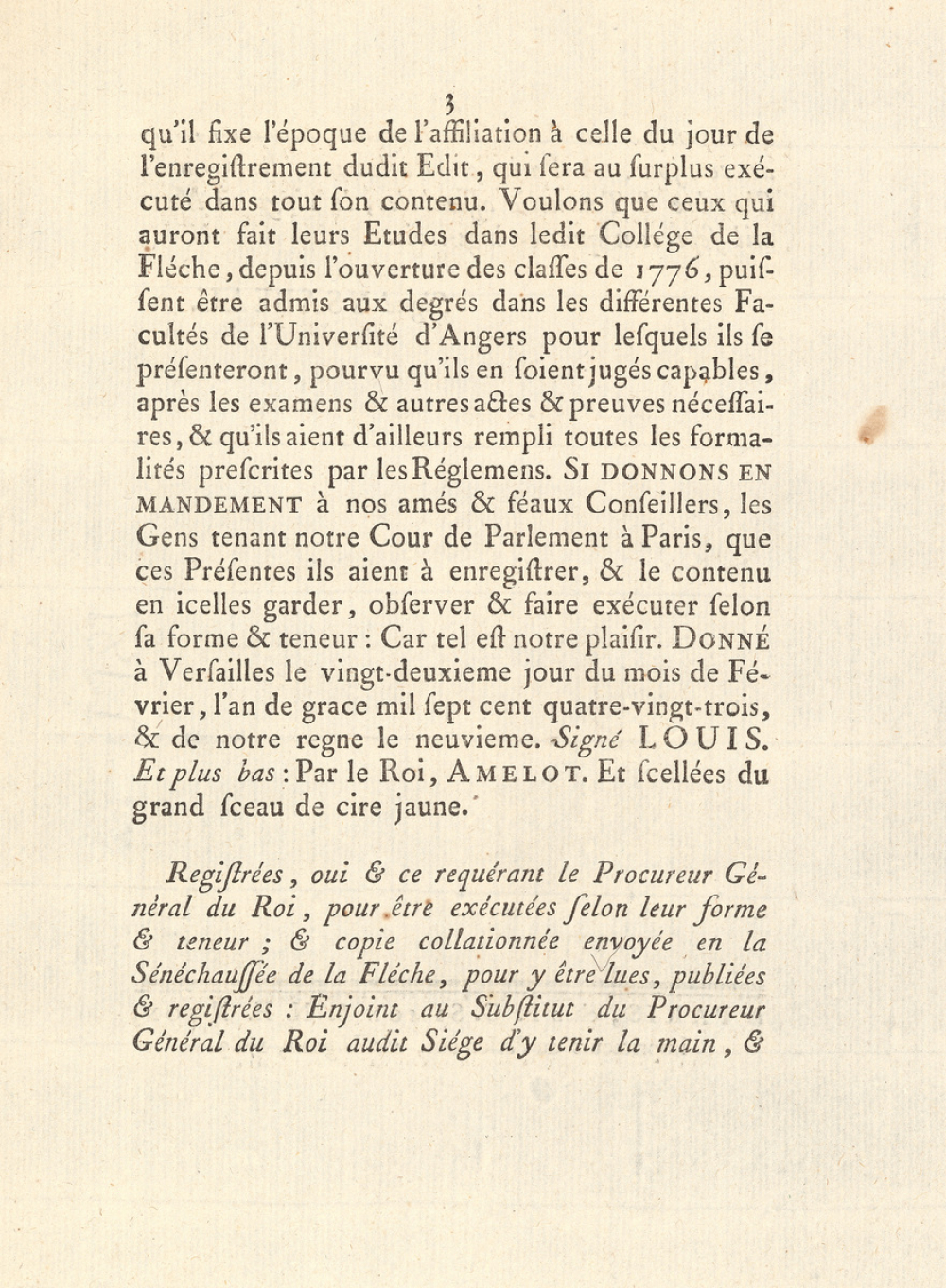 3

qu'il fixe l'époque de l'affiliation à celle du jour de l'enregiſtrement dudit Edit, qui ſera au ſurplus exécuté dans tout ſon contenu. Voulons que ceux qui auront fait leurs Etudes dans ledit Collége de la Fléche, depuis l'ouverture des claſſes de 1776, puiſſent être admis aux degrés dans les différentes Facultés de l'Univerſité d'Angers pour leſquels ils ſe préſenteront, pourvu qu'ils en ſoient jugés capables, après les examens & autres actes & preuves néceſſaires, & qu'ils aient d'ailleurs rempli toutes les formalités preſcrites par les Réglemens. SI DONNONS EN MANDEMENT à nos amés & féaux Conſeillers, les Gens tenant notre Cour de Parlement à Paris, que ces Préſentes ils aient à enregiſtrer, & le contenu en icelles garder, obſerver & faire exécuter ſelon ſa forme & teneur : Car tel eſt notre plaiſir. DONNÉ à Verſailles le vingt-deuxieme jour du mois de Février, l'an de grace mil ſept cent quatre-vingt-trois, & de notre regne le neuvieme. Signé LOUIS. Et plus bas : Par le Roi, AMELOT. Et ſcellées du grand ſceau de cire jaune.

Regiſtrées, oui & ce requérant le Procureur Général du Roi, pour être exécutées ſelon leur forme & teneur ; & copie collationnée envoyée en la Sénéchauſſée de la Fléche, pour y être lues, publiées & regiſtrées : Enjoint au Subſtitut du Procureur Général du Roi audit Siége d'y tenir la main, &